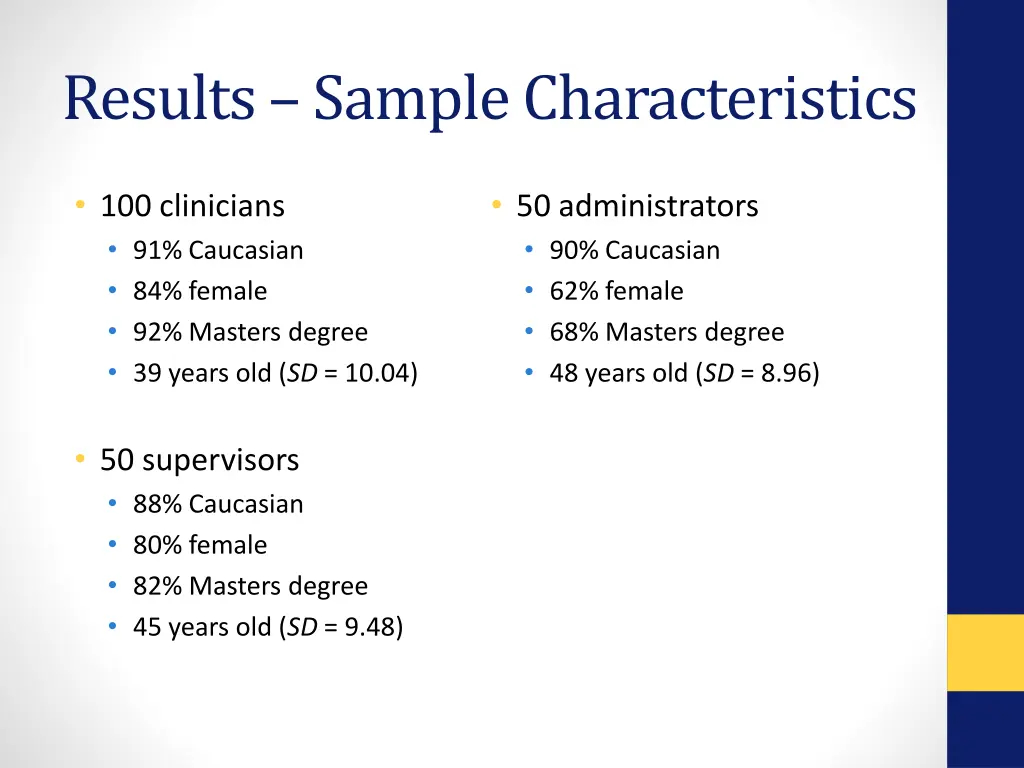 Results – Sample Characteristics

• 100 clinicians
  • 91% Caucasian
  • 84% female
  • 92% Masters degree
  • 39 years old (SD = 10.04)

• 50 supervisors
  • 88% Caucasian
  • 80% female
  • 82% Masters degree
  • 45 years old (SD = 9.48)

• 50 administrators
  • 90% Caucasian
  • 62% female
  • 68% Masters degree
  • 48 years old (SD = 8.96)